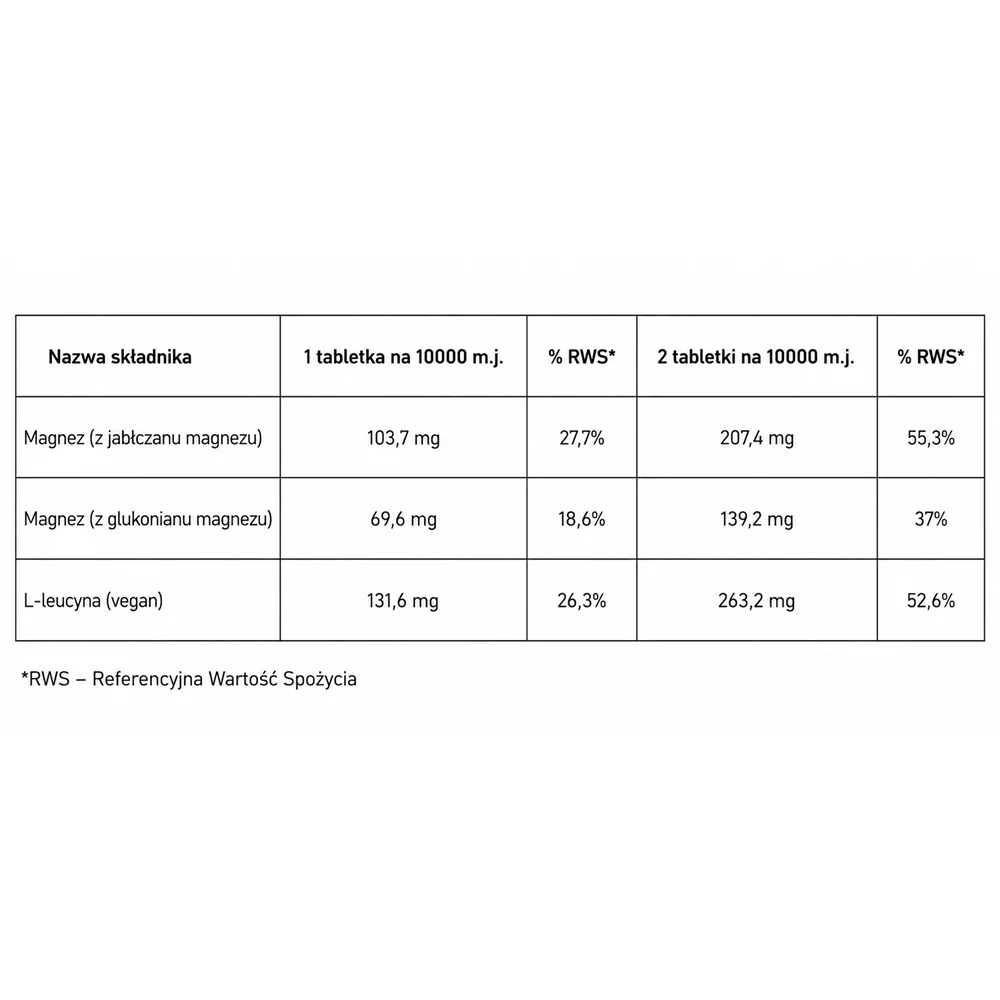 | Nazwa składnika | 1 tabletka na 10000 m.j. | % RWS* | 2 tabletki na 10000 m.j. | % RWS* |
|---|---|---|---|---|
| Magnez (z jabłczanu magnezu) | 103,7 mg | 27,7% | 207,4 mg | 55,3% |
| Magnez (z glukonianu magnezu) | 69,6 mg | 18,6% | 139,2 mg | 37% |
| L-leucyna (vegan) | 131,6 mg | 26,3% | 263,2 mg | 52,6% |

*RWS – Referencyjna Wartość Spożycia